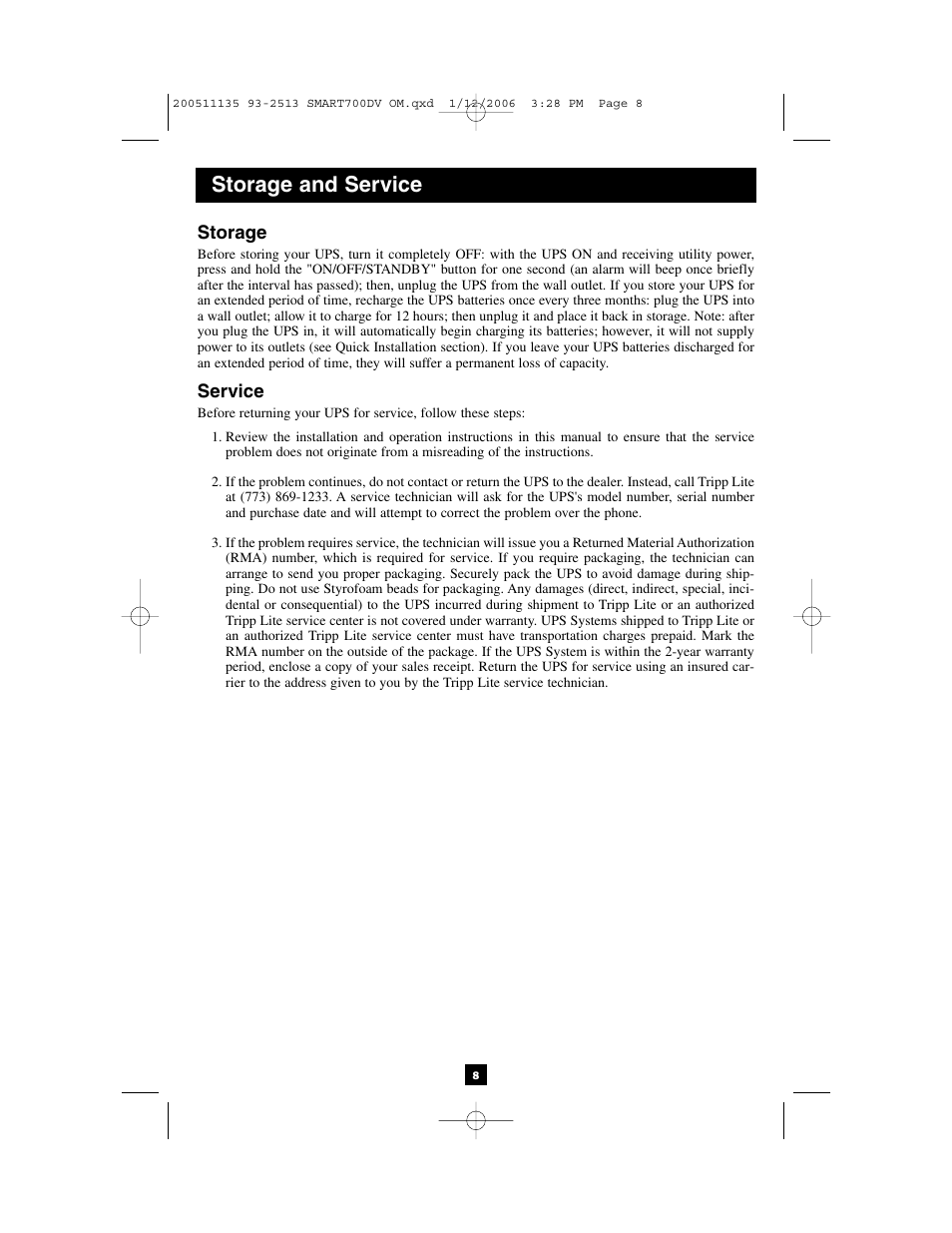 200511135 93-2513 SMART700DV OM.qxd 1/12/2006 3:28 PM Page 8

Storage and Service

Storage

Before storing your UPS, turn it completely OFF: with the UPS ON and receiving utility power, press and hold the "ON/OFF/STANDBY" button for one second (an alarm will beep once briefly after the interval has passed); then, unplug the UPS from the wall outlet. If you store your UPS for an extended period of time, recharge the UPS batteries once every three months: plug the UPS into a wall outlet; allow it to charge for 12 hours; then unplug it and place it back in storage. Note: after you plug the UPS in, it will automatically begin charging its batteries; however, it will not supply power to its outlets (see Quick Installation section). If you leave your UPS batteries discharged for an extended period of time, they will suffer a permanent loss of capacity.

Service

Before returning your UPS for service, follow these steps:

1. Review the installation and operation instructions in this manual to ensure that the service problem does not originate from a misreading of the instructions.

2. If the problem continues, do not contact or return the UPS to the dealer. Instead, call Tripp Lite at (773) 869-1233. A service technician will ask for the UPS's model number, serial number and purchase date and will attempt to correct the problem over the phone.

3. If the problem requires service, the technician will issue you a Returned Material Authorization (RMA) number, which is required for service. If you require packaging, the technician can arrange to send you proper packaging. Securely pack the UPS to avoid damage during shipping. Do not use Styrofoam beads for packaging. Any damages (direct, indirect, special, incidental or consequential) to the UPS incurred during shipment to Tripp Lite or an authorized Tripp Lite service center is not covered under warranty. UPS Systems shipped to Tripp Lite or an authorized Tripp Lite service center must have transportation charges prepaid. Mark the RMA number on the outside of the package. If the UPS System is within the 2-year warranty period, enclose a copy of your sales receipt. Return the UPS for service using an insured carrier to the address given to you by the Tripp Lite service technician.

8